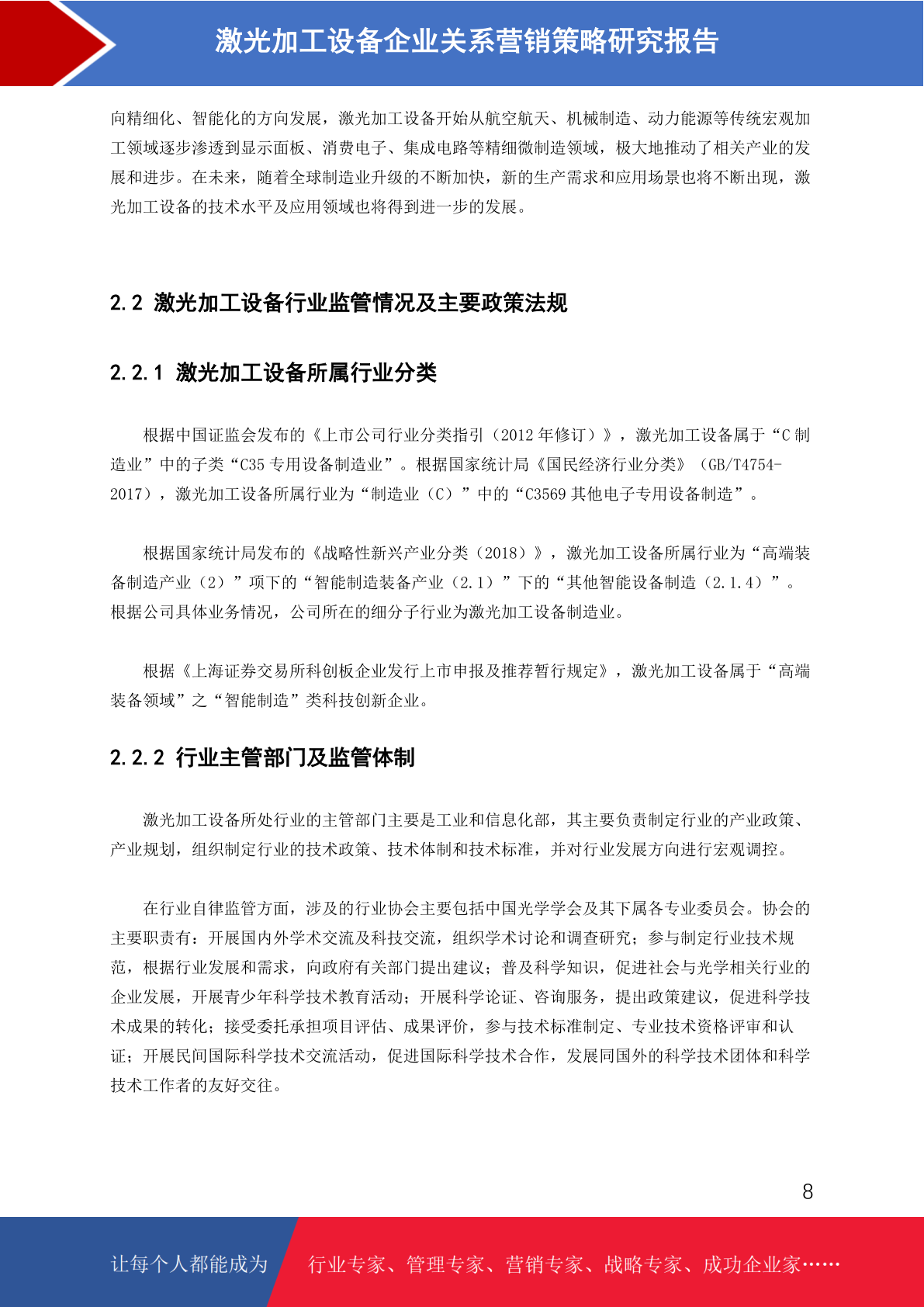 激光加工设备企业关系营销策略研究报告

向精细化、智能化的方向发展，激光加工设备开始从航空航天、机械制造、动力能源等传统宏观加工领域逐步渗透到显示面板、消费电子、集成电路等精细微制造领域，极大地推动了相关产业的发展和进步。在未来，随着全球制造业升级的不断加快，新的生产需求和应用场景也将不断出现，激光加工设备的技术水平及应用领域也将得到进一步的发展。

2.2 激光加工设备行业监管情况及主要政策法规

2.2.1 激光加工设备所属行业分类

根据中国证监会发布的《上市公司行业分类指引（2012年修订）》，激光加工设备属于“C制造业”中的子类“C35专用设备制造业”。根据国家统计局《国民经济行业分类》（GB/T4754-2017），激光加工设备所属行业为“制造业（C）”中的“C3569其他电子专用设备制造”。

根据国家统计局发布的《战略性新兴产业分类（2018）》，激光加工设备所属行业为“高端装备制造产业（2）”项下的“智能制造装备产业（2.1）”下的“其他智能设备制造（2.1.4）”。根据公司具体业务情况，公司所在的细分子行业为激光加工设备制造业。

根据《上海证券交易所科创板企业发行上市申报及推荐暂行规定》，激光加工设备属于“高端装备领域”之“智能制造”类科技创新企业。

2.2.2 行业主管部门及监管体制

激光加工设备所处行业的主管部门主要是工业和信息化部，其主要负责制定行业的产业政策、产业规划，组织制定行业的技术政策、技术体制和技术标准，并对行业发展方向进行宏观调控。

在行业自律监管方面，涉及的行业协会主要包括中国光学学会及其下属各专业委员会。协会的主要职责有：开展国内外学术交流及科技交流，组织学术讨论和调查研究；参与制定行业技术规范，根据行业发展和需求，向政府有关部门提出建议；普及科学知识，促进社会与光学相关行业的企业发展，开展青少年科学技术教育活动；开展科学论证、咨询服务，提出政策建议，促进科学技术成果的转化；接受委托承担项目评估、成果评价，参与技术标准制定、专业技术资格评审和认证；开展民间国际科学技术交流活动，促进国际科学技术合作，发展同国外的科学技术团体和科学技术工作者的友好交往。

8

让每个人都能成为 行业专家、管理专家、营销专家、战略专家、成功企业家……